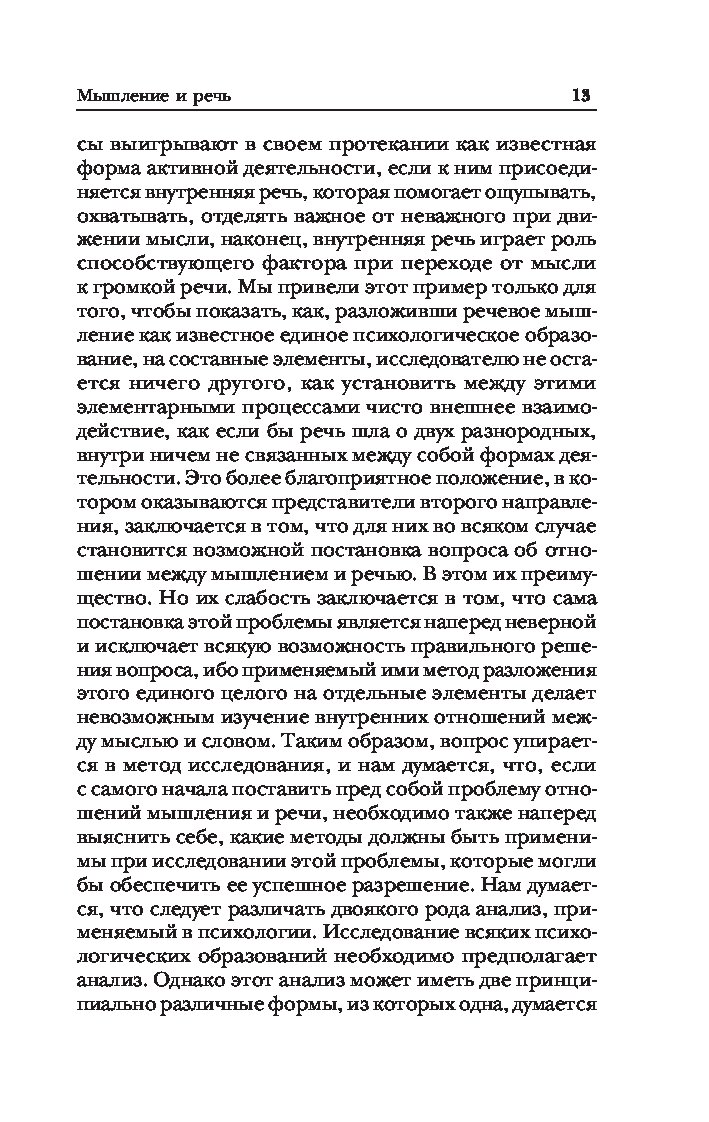 Мышление и речь 13

сы выигрывают в своем протекании как известная форма активной деятельности, если к ним присоединяется внутренняя речь, которая помогает ощупывать, охватывать, отделять важное от неважного при движении мысли, наконец, внутренняя речь играет роль способствующего фактора при переходе от мысли к громкой речи. Мы привели этот пример только для того, чтобы показать, как, разложивши речевое мышление как известное единое психологическое образование, на составные элементы, исследователю не остается ничего другого, как установить между этими элементарными процессами чисто внешнее взаимодействие, как если бы речь шла о двух разнородных, внутри ничем не связанных между собой формах деятельности. Это более благоприятное положение, в котором оказываются представители второго направления, заключается в том, что для них во всяком случае становится возможной постановка вопроса об отношении между мышлением и речью. В этом их преимущество. Но их слабость заключается в том, что сама постановка этой проблемы является наперед неверной и исключает всякую возможность правильного решения вопроса, ибо применяемый ими метод разложения этого единого целого на отдельные элементы делает невозможным изучение внутренних отношений между мыслью и словом. Таким образом, вопрос упирается в метод исследования, и нам думается, что, если с самого начала поставить пред собой проблему отношений мышления и речи, необходимо также наперед выяснить себе, какие методы должны быть применимы при исследовании этой проблемы, которые могли бы обеспечить ее успешное разрешение. Нам думается, что следует различать двоякого рода анализ, применяемый в психологии. Исследование всяких психологических образований необходимо предполагает анализ. Однако этот анализ может иметь две принципиально различные формы, из которых одна, думается